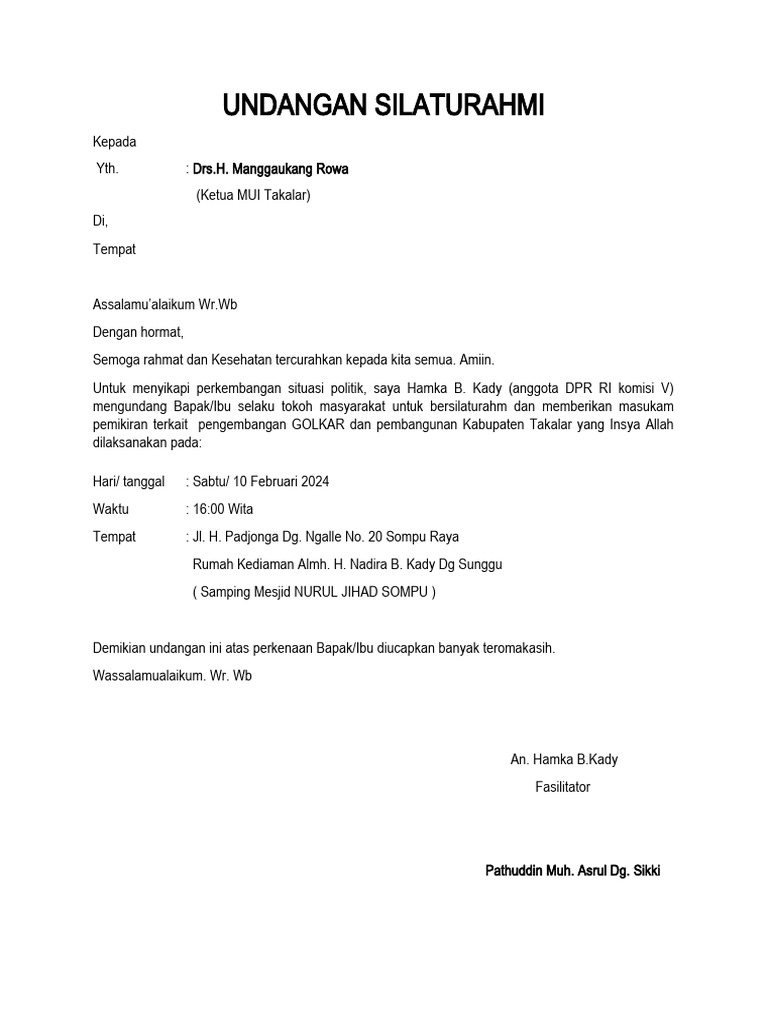 UNDANGAN SILATURAHMI

Kepada

Yth. : Drs.H. Manggaukang Rowa

(Ketua MUI Takalar)

Di,

Tempat

Assalamu'alaikum Wr.Wb

Dengan hormat,

Semoga rahmat dan Kesehatan tercurahkan kepada kita semua. Amiin.

Untuk menyikapi perkembangan situasi politik, saya Hamka B. Kady (anggota DPR RI komisi V) mengundang Bapak/Ibu selaku tokoh masyarakat untuk bersilaturahm dan memberikan masukam pemikiran terkait pengembangan GOLKAR dan pembangunan Kabupaten Takalar yang Insya Allah dilaksanakan pada:

Hari/ tanggal : Sabtu/ 10 Februari 2024

Waktu : 16:00 Wita

Tempat : Jl. H. Padjonga Dg. Ngalle No. 20 Sompu Raya

Rumah Kediaman Almh. H. Nadira B. Kady Dg Sunggu

( Samping Mesjid NURUL JIHAD SOMPU )

Demikian undangan ini atas perkenaan Bapak/Ibu diucapkan banyak teromakasih.

Wassalamualaikum. Wr. Wb

An. Hamka B.Kady

Fasilitator

Pathuddin Muh. Asrul Dg. Sikki